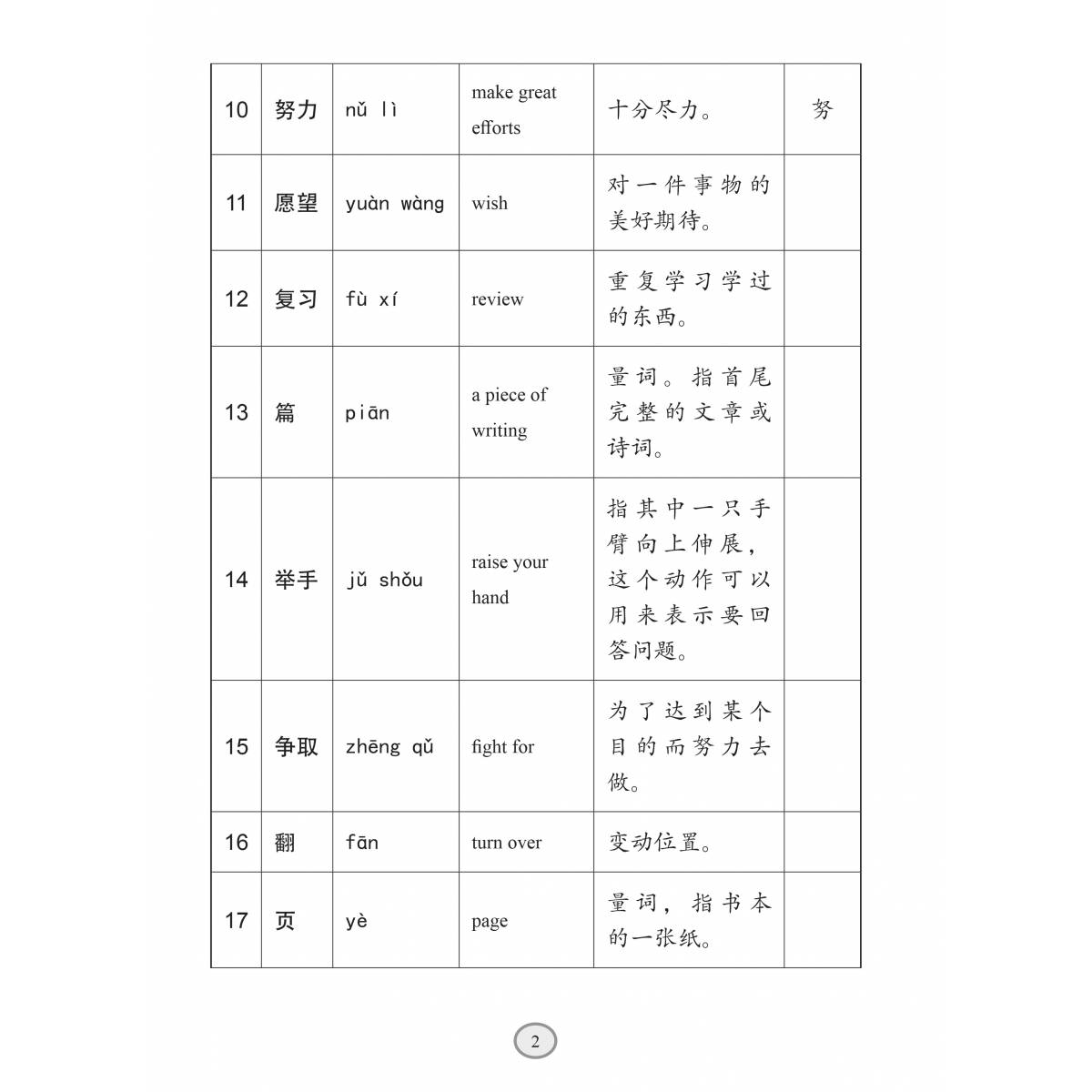 | 10 | 努力 | nǔ lì | make great efforts | 十分尽力。 | 努 |
|---|---|---|---|---|---|
| 11 | 愿望 | yuàn wàng | wish | 对一件事物的美好期待。 |  |
| 12 | 复习 | fù xí | review | 重复学习学过的东西。 |  |
| 13 | 篇 | piān | a piece of writing | 量词。指首尾完整的文章或诗词。 |  |
| 14 | 举手 | jǔ shǒu | raise your hand | 指其中一只手臂向上伸展，这个动作可以用来表示要回答问题。 |  |
| 15 | 争取 | zhēng qǔ | fight for | 为了达到某个目的而努力去做。 |  |
| 16 | 翻 | fān | turn over | 变动位置。 |  |
| 17 | 页 | yè | page | 量词，指书本的一张纸。 |  |

2